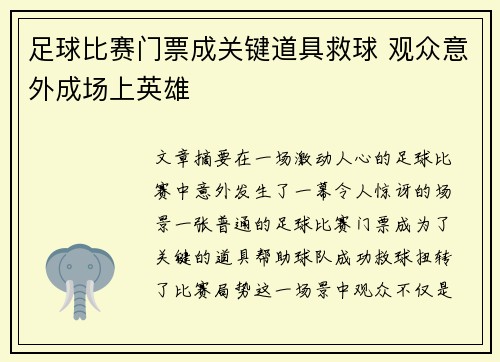 足球比赛门票成关键道具救球 观众意外成场上英雄

文章摘要在一场激动人心的足球比赛中意外发生了一幕令人惊讶的场景一张普通的足球比赛门票成为了关键的道具帮助球队成功救球扭转了比赛局势这一场景中观众不仅是